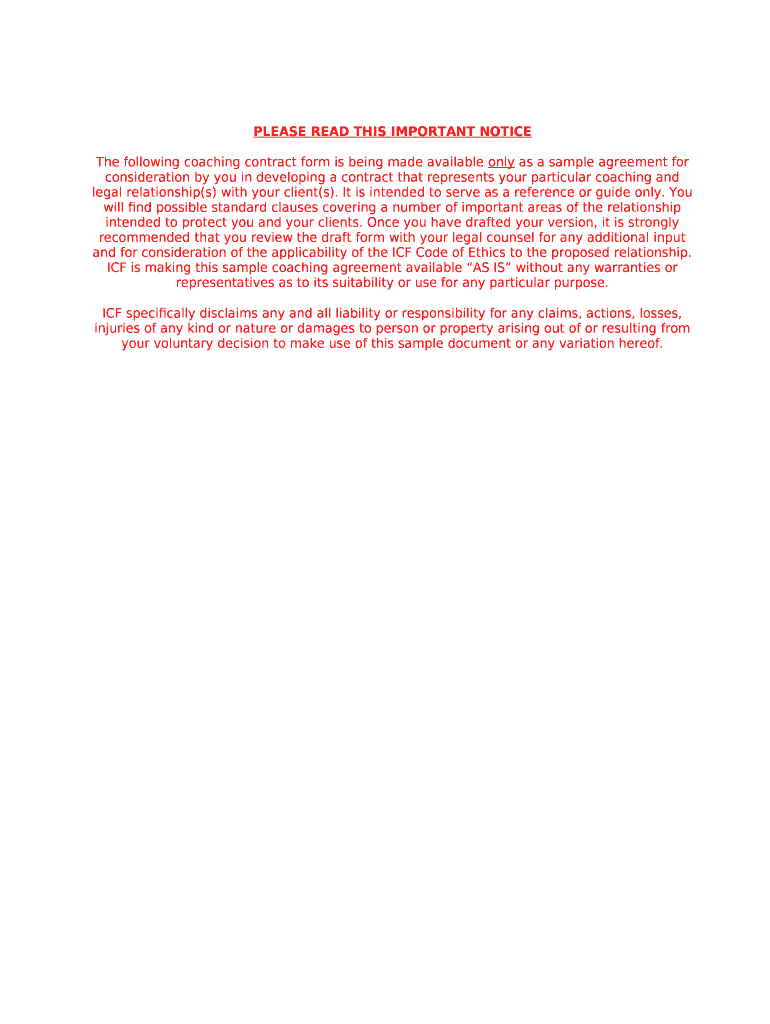 PLEASE READ THIS IMPORTANT NOTICE

The following coaching contract form is being made available only as a sample agreement for consideration by you in developing a contract that represents your particular coaching and legal relationship(s) with your client(s). It is intended to serve as a reference or guide only. You will find possible standard clauses covering a number of important areas of the relationship intended to protect you and your clients. Once you have drafted your version, it is strongly recommended that you review the draft form with your legal counsel for any additional input and for consideration of the applicability of the ICF Code of Ethics to the proposed relationship. ICF is making this sample coaching agreement available “AS IS” without any warranties or representatives as to its suitability or use for any particular purpose.

ICF specifically disclaims any and all liability or responsibility for any claims, actions, losses, injuries of any kind or nature or damages to person or property arising out of or resulting from your voluntary decision to make use of this sample document or any variation hereof.